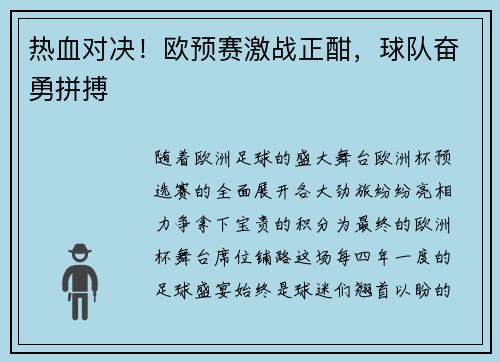 热血对决！欧预赛激战正酣，球队奋勇拼搏

随着欧洲足球的盛大舞台欧洲杯预选赛的全面展开各大劲旅纷纷亮相力争拿下宝贵的积分为最终的欧洲杯舞台席位铺路这场每四年一度的足球盛宴始终是球迷们翘首以盼的